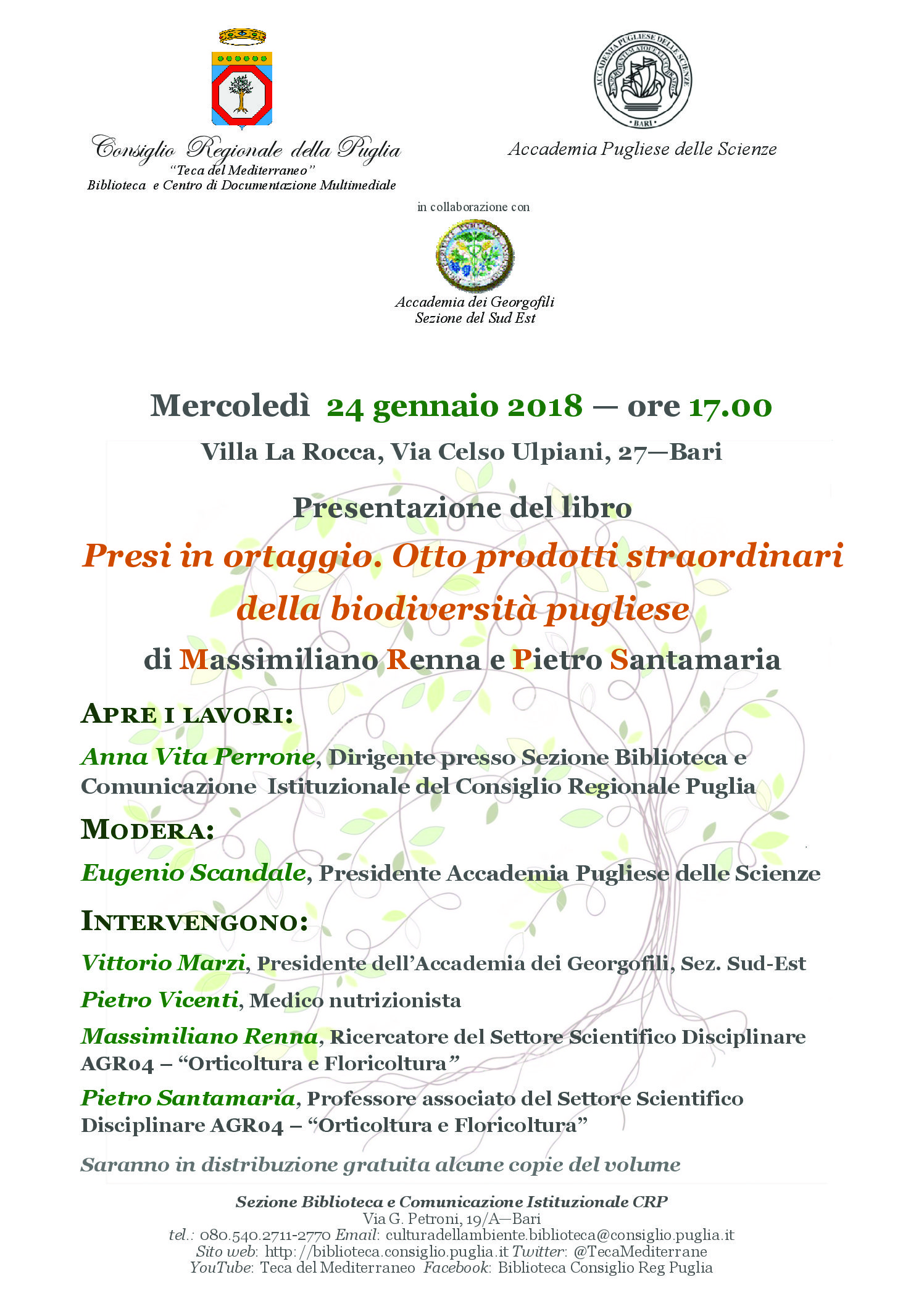 Consiglio Regionale della Puglia
"Teca del Mediterraneo"
Biblioteca e Centro di Documentazione Multimediale

ACCADEMIA PUGLIESE DELLE SCIENZE
BARI

Accademia Pugliese delle Scienze

in collaborazione con

Accademia dei Georgofili
Sezione del Sud Est

Mercoledì 24 gennaio 2018 — ore 17.00

Villa La Rocca, Via Celso Ulpiani, 27—Bari

Presentazione del libro

Presi in ortaggio. Otto prodotti straordinari della biodiversità pugliese

di Massimiliano Renna e Pietro Santamaria

APRE I LAVORI:

Anna Vita Perrone, Dirigente presso Sezione Biblioteca e Comunicazione Istituzionale del Consiglio Regionale Puglia

MODERA:

Eugenio Scandale, Presidente Accademia Pugliese delle Scienze

INTERVENGONO:

Vittorio Marzi, Presidente dell'Accademia dei Georgofili, Sez. Sud-Est

Pietro Vicenti, Medico nutrizionista

Massimiliano Renna, Ricercatore del Settore Scientifico Disciplinare AGR04 – "Orticoltura e Floricoltura"

Pietro Santamaria, Professore associato del Settore Scientifico Disciplinare AGR04 – "Orticoltura e Floricoltura"

Saranno in distribuzione gratuita alcune copie del volume

Sezione Biblioteca e Comunicazione Istituzionale CRP
Via G. Petroni, 19/A—Bari
tel.: 080.540.2711-2770 Email: culturadellambiente.biblioteca@consiglio.puglia.it
Sito web: http://biblioteca.consiglio.puglia.it Twitter: @TecaMediterrane
YouTube: Teca del Mediterraneo Facebook: Biblioteca Consiglio Reg Puglia